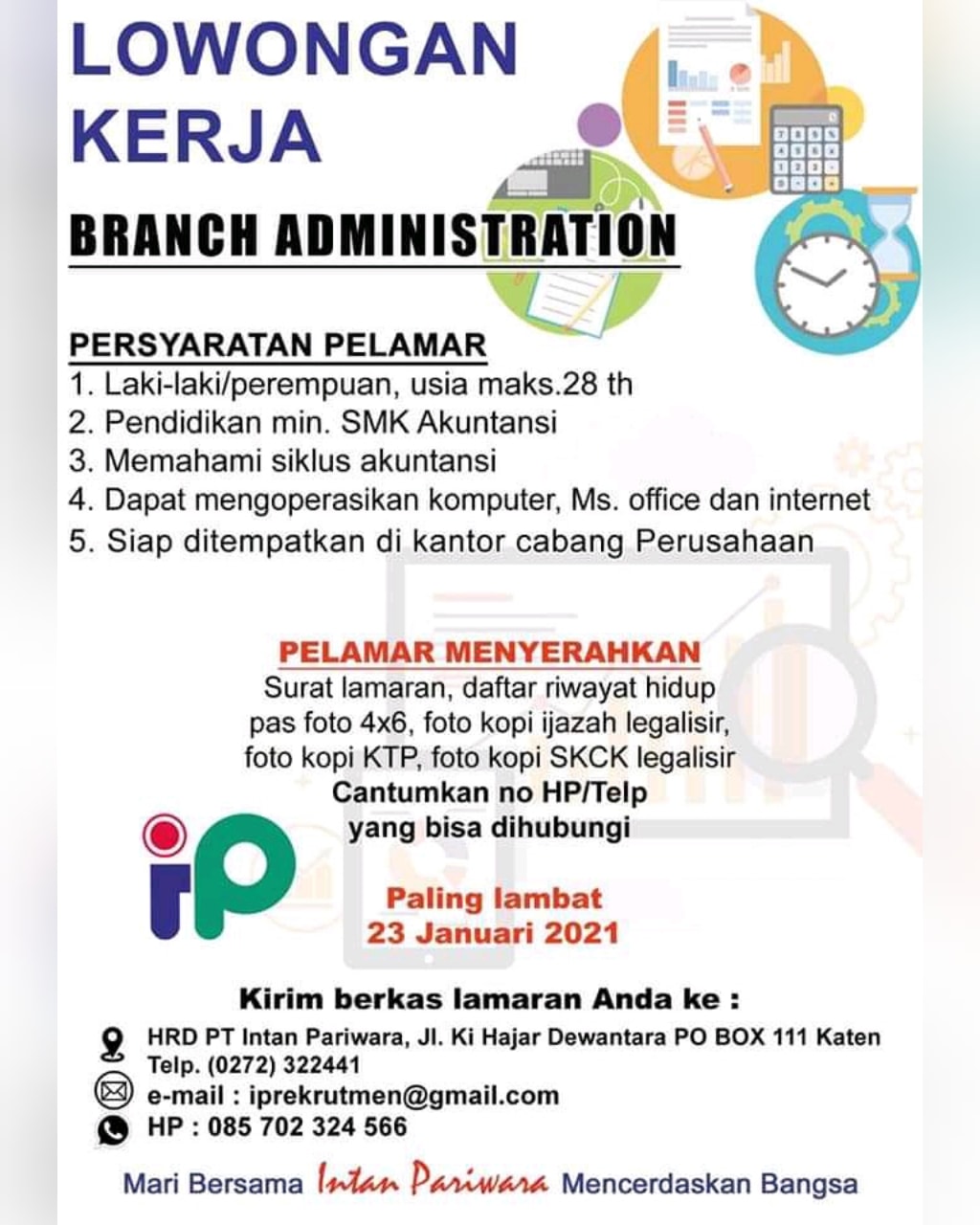 LOWONGAN KERJA

BRANCH ADMINISTRATION

PERSYARATAN PELAMAR
1. Laki-laki/perempuan, usia maks.28 th
2. Pendidikan min. SMK Akuntansi
3. Memahami siklus akuntansi
4. Dapat mengoperasikan komputer, Ms. office dan internet
5. Siap ditempatkan di kantor cabang Perusahaan

PELAMAR MENYERAHKAN
Surat lamaran, daftar riwayat hidup pas foto 4x6, foto kopi ijazah legalisir, foto kopi KTP, foto kopi SKCK legalisir
Cantumkan no HP/Telp yang bisa dihubungi

iP

Paling lambat
23 Januari 2021

Kirim berkas lamaran Anda ke :
HRD PT Intan Pariwara, Jl. Ki Hajar Dewantara PO BOX 111 Katen
Telp. (0272) 322441
e-mail : iprekrutmen@gmail.com
HP : 085 702 324 566

Mari Bersama Intan Pariwara Mencerdaskan Bangsa